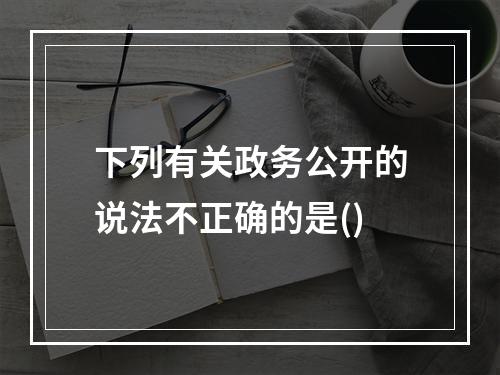 下列有关政务公开的说法不正确的是()